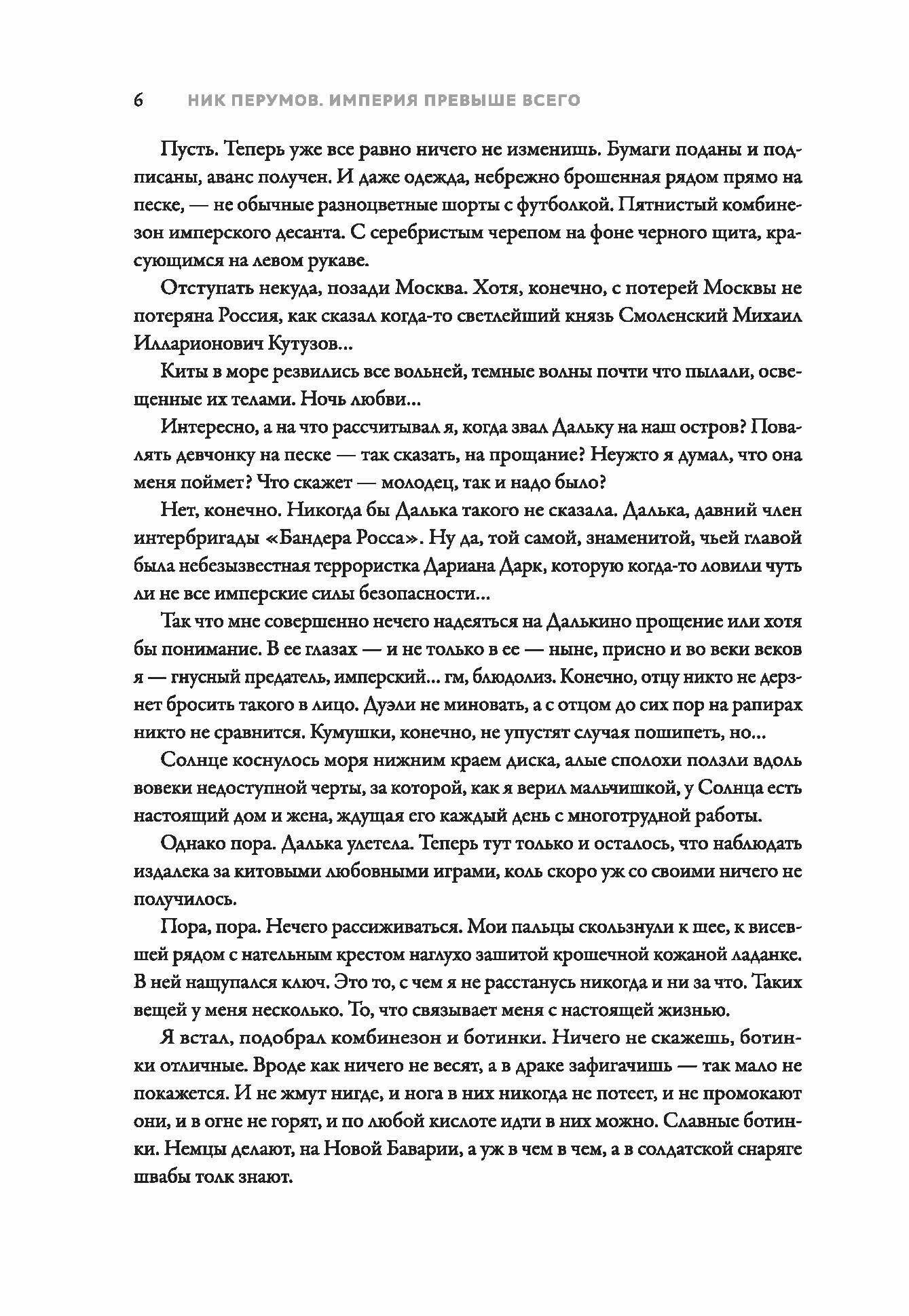 6 НИК ПЕРУМОВ. ИМПЕРИЯ ПРЕВЫШЕ ВСЕГО

Пусть. Теперь уже все равно ничего не изменишь. Бумаги поданы и подписаны, аванс получен. И даже одежда, небрежно брошенная рядом прямо на песке, — не обычные разноцветные шорты с футболкой. Пятнистый комбинезон имперского десанта. С серебристым черепом на фоне черного щита, красующимся на левом рукаве.

Отступать некуда, позади Москва. Хотя, конечно, с потерей Москвы не потеряна Россия, как сказал когда-то светлейший князь Смоленский Михаил Илларионович Кутузов...

Киты в море резвились все вольней, темные волны почти что пылали, освещенные их телами. Ночь любви...

Интересно, а на что рассчитывал я, когда звал Дальку на наш остров? Повалять девчонку на песке — так сказать, на прощание? Неужто я думал, что она меня поймет? Что скажет — молодец, так и надо было?

Нет, конечно. Никогда бы Далька такого не сказала. Далька, давний член интербригады «Бандера Росса». Ну да, той самой, знаменитой, чьей главой была небезызвестная террористка Дариана Дарк, которую когда-то ловили чуть ли не все имперские силы безопасности...

Так что мне совершенно нечего надеяться на Далькино прощение или хотя бы понимание. В ее глазах — и не только в ее — ныне, присно и во веки веков я — гнусный предатель, имперский... гм, блюдолиз. Конечно, отцу никто не дерзнет бросить такого в лицо. Дуэли не миновать, а с отцом до сих пор на рапирах никто не сравнится. Кумушки, конечно, не упустят случая пошипеть, но...

Солнце коснулось моря нижним краем диска, алые сполохи ползли вдоль вовеки недоступной черты, за которой, как я верил мальчишкой, у Солнца есть настоящий дом и жена, ждущая его каждый день с многотрудной работы.

Однако пора. Далька улетела. Теперь тут только и осталось, что наблюдать издалека за китовыми любовными играми, коль скоро уж со своими ничего не получилось.

Пора, пора. Нечего рассиживаться. Мои пальцы скользнули к шее, к висевшей рядом с нательным крестом наглухо зашитой крошечной кожаной ладанке. В ней нащупался ключ. Это то, с чем я не расстанусь никогда и ни за что. Таких вещей у меня несколько. То, что связывает меня с настоящей жизнью.

Я встал, подобрал комбинезон и ботинки. Ничего не скажешь, ботинки отличные. Вроде как ничего не весят, а в драке зафигачишь — так мало не покажется. И не жмут нигде, и нога в них никогда не потеет, и не промокают они, и в огне не горят, и по любой кислоте идти в них можно. Славные ботинки. Немцы делают, на Новой Баварии, а уж в чем в чем, а в солдатской снаряге швабы толк знают.